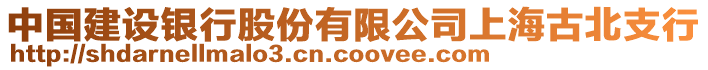 中国建设银行股份有限公司上海古北支行
http://shdarnellmalo3.cn.coovee.com